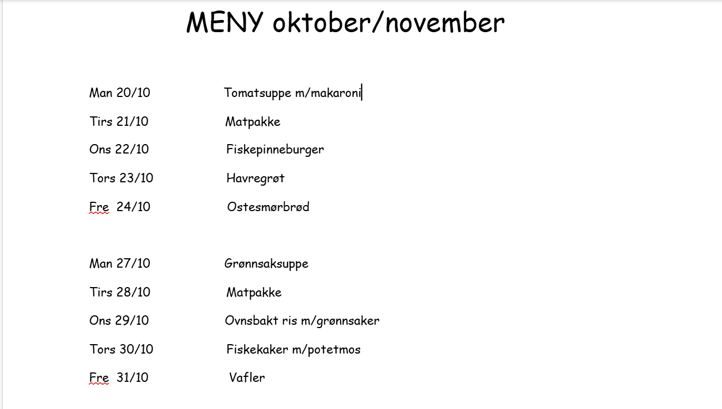 MENY oktober/november

Man 20/10 Tomatsuppe m/makaroni

Tirs 21/10 Matpakke

Ons 22/10 Fiskepinneburger

Tors 23/10 Havregrøt

Fre 24/10 Ostesmørbrød

Man 27/10 Grønnsaksuppe

Tirs 28/10 Matpakke

Ons 29/10 Ovnsbakt ris m/grønnsaker

Tors 30/10 Fiskekaker m/potetmos

Fre 31/10 Vafler